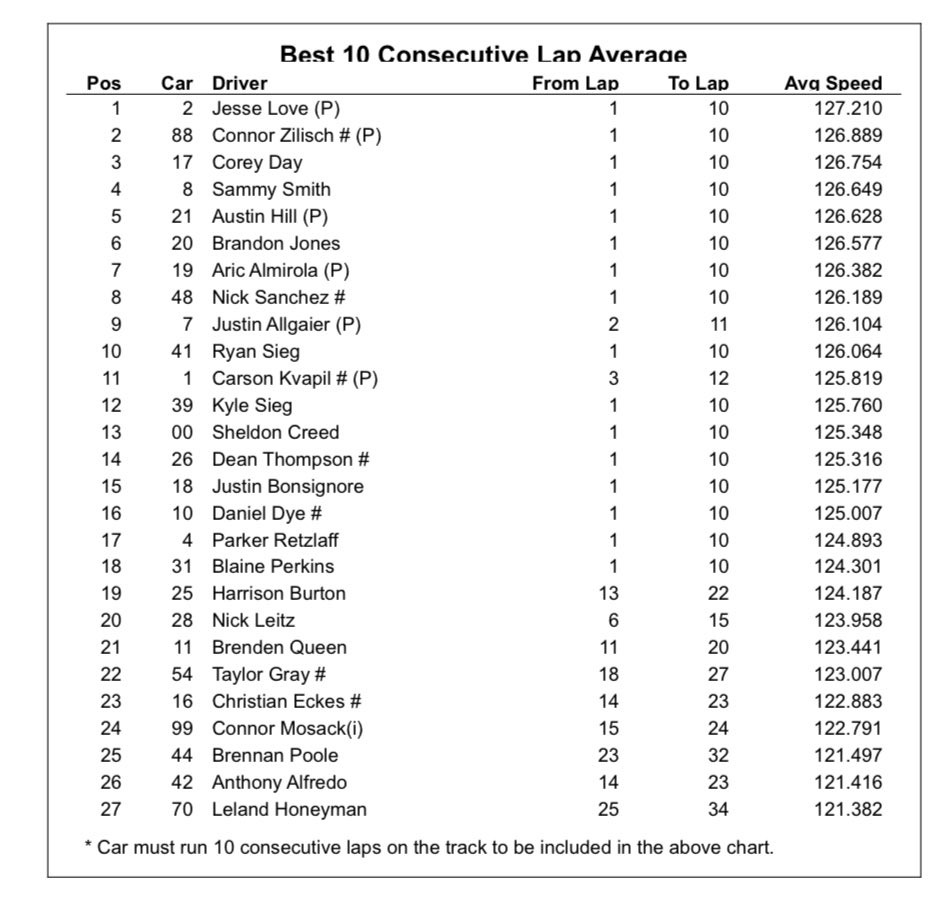 Best 10 Consecutive Lap Average

| Pos | Car | Driver | From Lap | To Lap | Avg Speed |
|---|---|---|---|---|---|
| 1 | 2 | Jesse Love (P) | 1 | 10 | 127.210 |
| 2 | 88 | Connor Zilisch # (P) | 1 | 10 | 126.889 |
| 3 | 17 | Corey Day | 1 | 10 | 126.754 |
| 4 | 8 | Sammy Smith | 1 | 10 | 126.649 |
| 5 | 21 | Austin Hill (P) | 1 | 10 | 126.628 |
| 6 | 20 | Brandon Jones | 1 | 10 | 126.577 |
| 7 | 19 | Aric Almirola (P) | 1 | 10 | 126.382 |
| 8 | 48 | Nick Sanchez # | 1 | 10 | 126.189 |
| 9 | 7 | Justin Allgaier (P) | 2 | 11 | 126.104 |
| 10 | 41 | Ryan Sieg | 1 | 10 | 126.064 |
| 11 | 1 | Carson Kvapil # (P) | 3 | 12 | 125.819 |
| 12 | 39 | Kyle Sieg | 1 | 10 | 125.760 |
| 13 | 00 | Sheldon Creed | 1 | 10 | 125.348 |
| 14 | 26 | Dean Thompson # | 1 | 10 | 125.316 |
| 15 | 18 | Justin Bonsignore | 1 | 10 | 125.177 |
| 16 | 10 | Daniel Dye # | 1 | 10 | 125.007 |
| 17 | 4 | Parker Retzlaff | 1 | 10 | 124.893 |
| 18 | 31 | Blaine Perkins | 1 | 10 | 124.301 |
| 19 | 25 | Harrison Burton | 13 | 22 | 124.187 |
| 20 | 28 | Nick Leitz | 6 | 15 | 123.958 |
| 21 | 11 | Brenden Queen | 11 | 20 | 123.441 |
| 22 | 54 | Taylor Gray # | 18 | 27 | 123.007 |
| 23 | 16 | Christian Eckes # | 14 | 23 | 122.883 |
| 24 | 99 | Connor Mosack(i) | 15 | 24 | 122.791 |
| 25 | 44 | Brennan Poole | 23 | 32 | 121.497 |
| 26 | 42 | Anthony Alfredo | 14 | 23 | 121.416 |
| 27 | 70 | Leland Honeyman | 25 | 34 | 121.382 |

* Car must run 10 consecutive laps on the track to be included in the above chart.